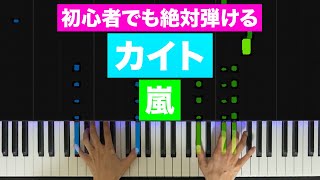 初心者でも絶対弾ける

カイト

嵐